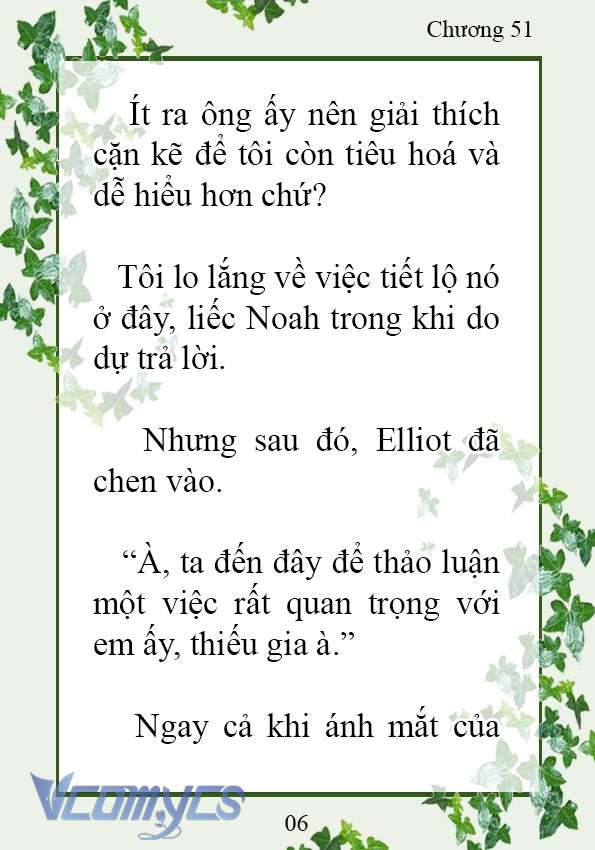 Chương 51

Ít ra ông ấy nên giải thích cặn kẽ để tôi còn tiêu hoá và dễ hiểu hơn chứ?

Tôi lo lắng về việc tiết lộ nó ở đây, liếc Noah trong khi do dự trả lời.

Nhưng sau đó, Elliot đã chen vào.

“À, ta đến đây để thảo luận một việc rất quan trọng với em ấy, thiếu gia à.”

Ngay cả khi ánh mắt của

Vcomycs

06